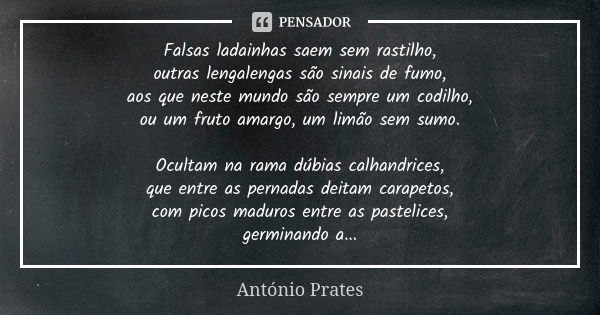 PENSADOR

Falsas ladainhas saem sem rastilho,
outras lengalengas são sinais de fumo,
aos que neste mundo são sempre um codilho,
ou um fruto amargo, um limão sem sumo.

Ocultam na rama dúbias calhandrices,
que entre as pernadas deitam carapetos,
com picos maduros entre as pastelices,
germinando a...

António Prates